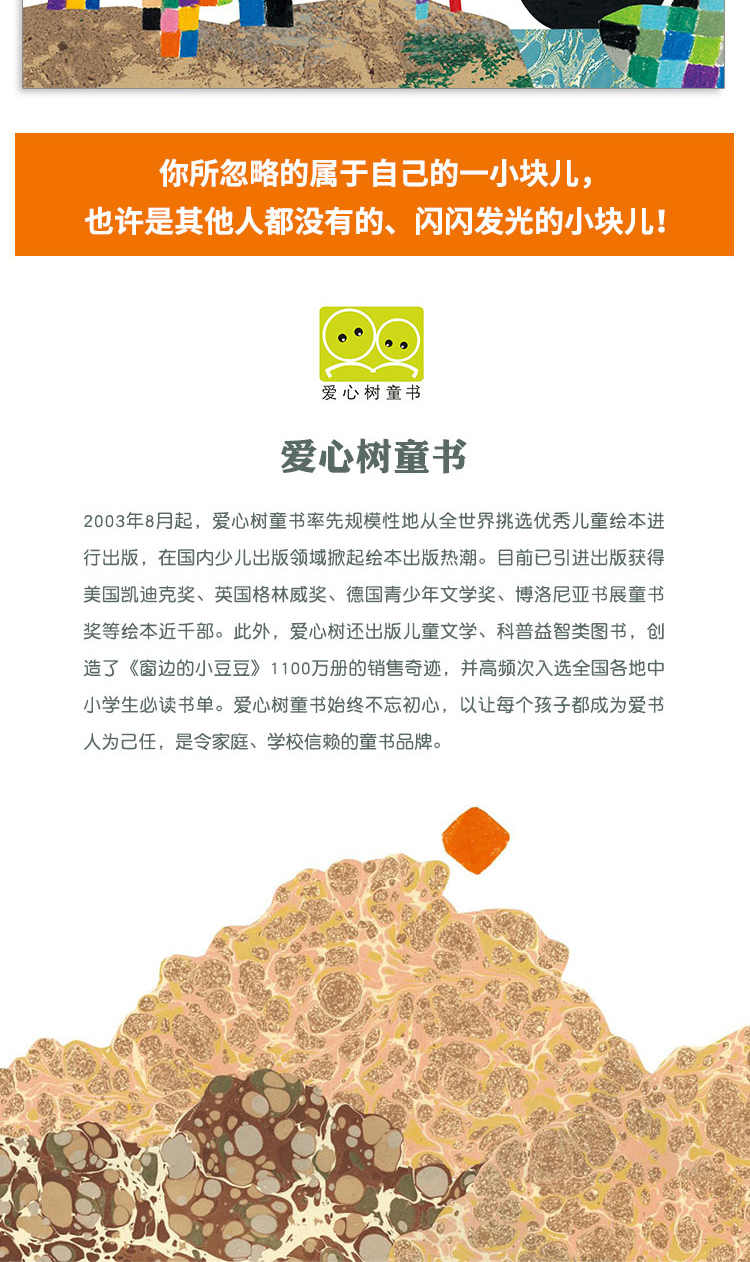 你所忽略的属于自己的一小块儿，
也许是其他人都没有的、闪闪发光的小块儿！

爱心树童书

爱心树童书

2003年8月起，爱心树童书率先规模性地从全世界挑选优秀儿童绘本进行出版，在国内少儿出版领域掀起绘本出版热潮。目前已引进出版获得美国凯迪克奖、英国格林威奖、德国青少年文学奖、博洛尼亚书展童书奖等绘本近千部。此外，爱心树还出版儿童文学、科普益智类图书，创造了《窗边的小豆豆》1100万册的销售奇迹，并高频次入选全国各地中小学生必读书单。爱心树童书始终不忘初心，以让每个孩子都成为爱书人为己任，是令家庭、学校信赖的童书品牌。